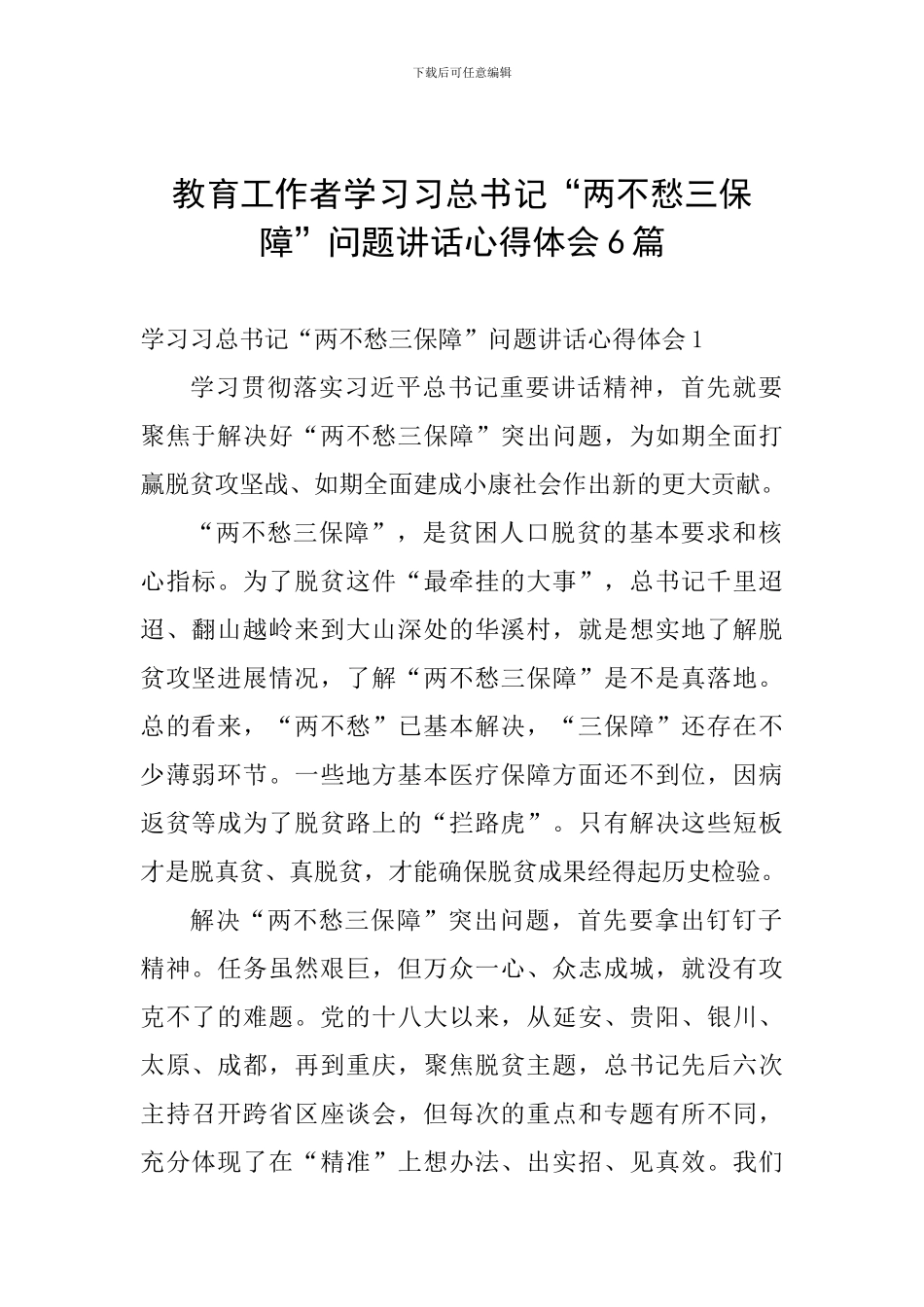 下载后可任意编辑

教育工作者学习习总书记“两不愁三保障”问题讲话心得体会6篇

学习习总书记“两不愁三保障”问题讲话心得体会1

学习贯彻落实习近平总书记重要讲话精神，首先就要聚焦于解决好“两不愁三保障”突出问题，为如期全面打赢脱贫攻坚战、如期全面建成小康社会作出新的更大贡献。

“两不愁三保障”，是贫困人口脱贫的基本要求和核心指标。为了脱贫这件“最牵挂的大事”，总书记千里迢迢、翻山越岭来到大山深处的华溪村，就是想实地了解脱贫攻坚进展情况，了解“两不愁三保障”是不是真落地。总的看来，“两不愁”已基本解决，“三保障”还存在不少薄弱环节。一些地方基本医疗保障方面还不到位，因病返贫等成为了脱贫路上的“拦路虎”。只有解决这些短板才是脱真贫、真脱贫，才能确保脱贫成果经得起历史检验。

解决“两不愁三保障”突出问题，首先要拿出钉钉子精神。任务虽然艰巨，但万众一心、众志成城，就没有攻克不了的难题。党的十八大以来，从延安、贵阳、银川、太原、成都，再到重庆，聚焦脱贫主题，总书记先后六次主持召开跨省区座谈会，但每次的重点和专题有所不同，充分体现了在“精准”上想办法、出实招、见真效。我们